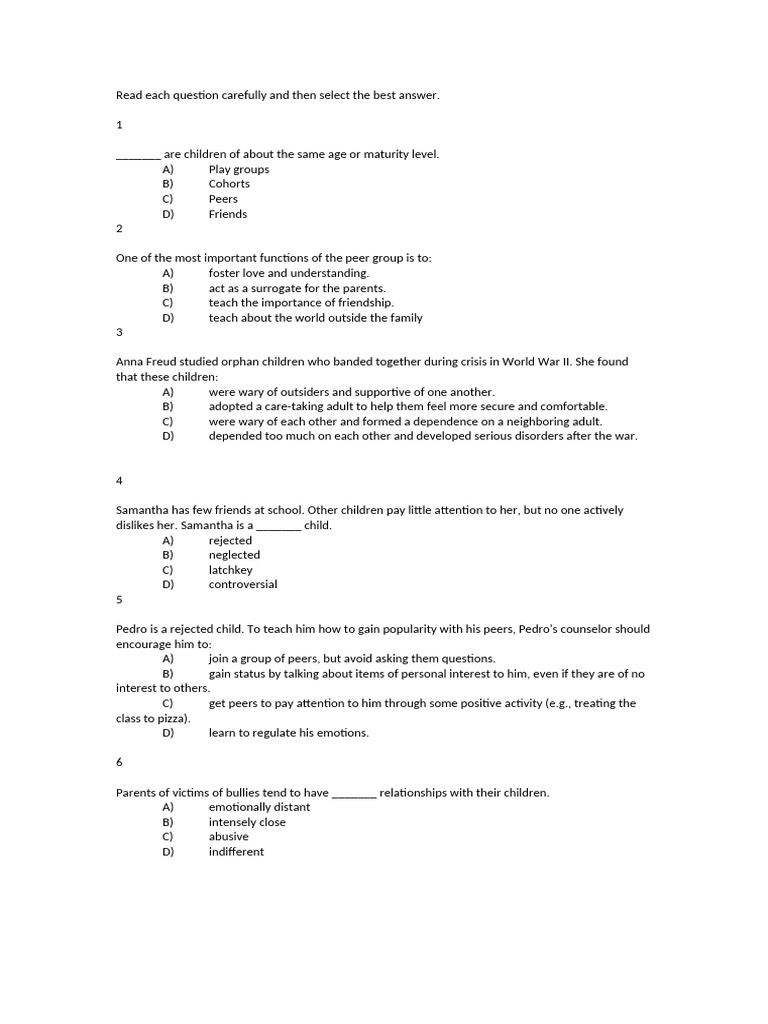 Read each question carefully and then select the best answer.

1

________ are children of about the same age or maturity level.
A) Play groups
B) Cohorts
C) Peers
D) Friends

2

One of the most important functions of the peer group is to:
A) foster love and understanding.
B) act as a surrogate for the parents.
C) teach the importance of friendship.
D) teach about the world outside the family

3

Anna Freud studied orphan children who banded together during crisis in World War II. She found that these children:
A) were wary of outsiders and supportive of one another.
B) adopted a care-taking adult to help them feel more secure and comfortable.
C) were wary of each other and formed a dependence on a neighboring adult.
D) depended too much on each other and developed serious disorders after the war.

4

Samantha has few friends at school. Other children pay little attention to her, but no one actively dislikes her. Samantha is a ________ child.
A) rejected
B) neglected
C) latchkey
D) controversial

5

Pedro is a rejected child. To teach him how to gain popularity with his peers, Pedro's counselor should encourage him to:
A) join a group of peers, but avoid asking them questions.
B) gain status by talking about items of personal interest to him, even if they are of no interest to others.
C) get peers to pay attention to him through some positive activity (e.g., treating the class to pizza).
D) learn to regulate his emotions.

6

Parents of victims of bullies tend to have ________ relationships with their children.
A) emotionally distant
B) intensely close
C) abusive
D) indifferent